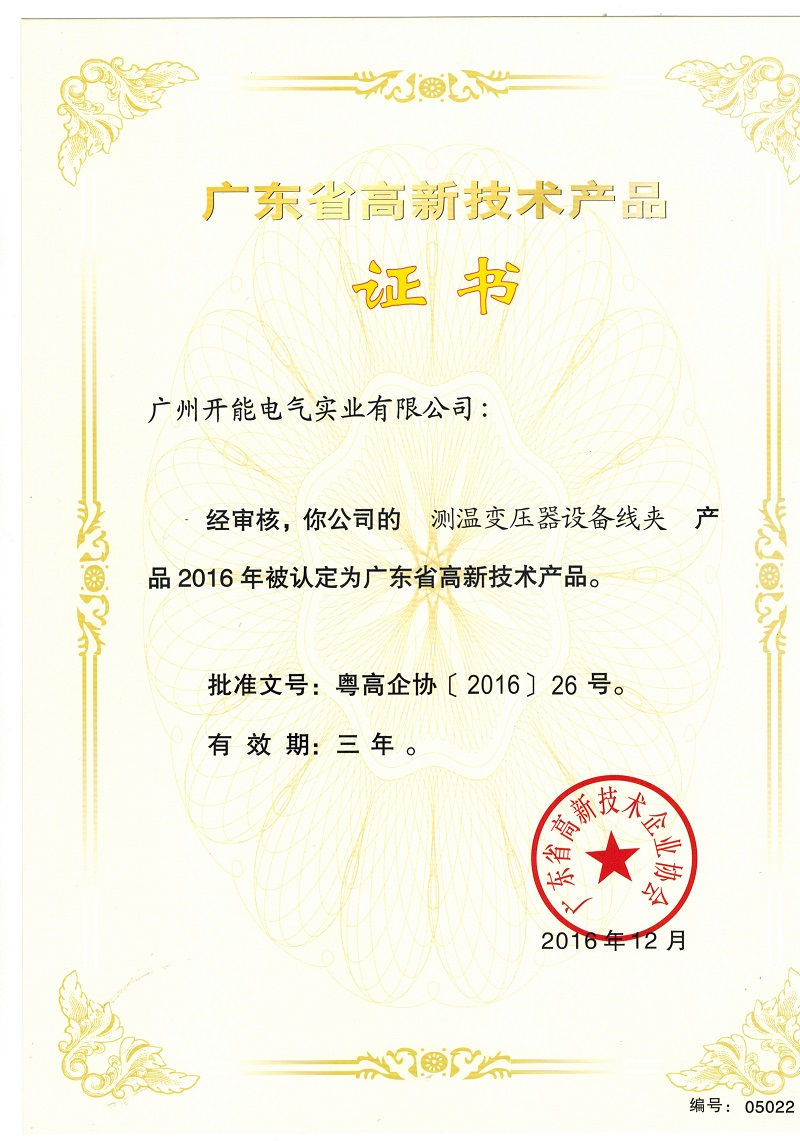 广东省高新技术产品

证书

广州开能电气实业有限公司：

经审核，你公司的 测温变压器设备线夹 产品 2016 年被认定为广东省高新技术产品。

批准文号：粤高企协〔2016〕26 号。

有 效 期：三 年 。

广东省高新技术企业协会

2016 年 12 月

编号：05022